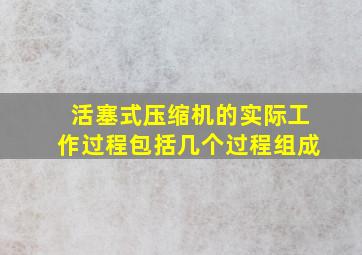 活塞式压缩机的实际工作过程包括几个过程组成